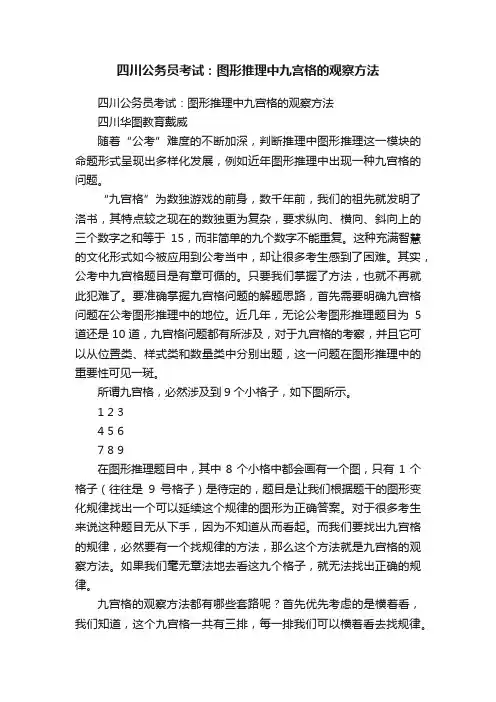 四川公务员考试：图形推理中九宫格的观察方法

四川公务员考试：图形推理中九宫格的观察方法

四川华图教育戴威

随着“公考”难度的不断加深，判断推理中图形推理这一模块的命题形式呈现出多样化发展，例如近年图形推理中出现一种九宫格的问题。

“九宫格”为数独游戏的前身，数千年前，我们的祖先就发明了洛书，其特点较之现在的数独更为复杂，要求纵向、横向、斜向上的三个数字之和等于 15，而非简单的九个数字不能重复。这种充满智慧的文化形式如今被应用到公考当中，却让很多考生感到了困难。其实，公考中九宫格题目是有章可循的。只要我们掌握了方法，也就不再就此犯难了。要准确掌握九宫格问题的解题思路，首先需要明确九宫格问题在公考图形推理中的地位。近几年，无论公考图形推理题目为 5 道还是 10 道，九宫格问题都有所涉及，对于九宫格的考察，并且它可以从位置类、样式类和数量类中分别出题，这一问题在图形推理中的重要性可见一斑。

所谓九宫格，必然涉及到 9 个小格子，如下图所示。

1 2 3

4 5 6

7 8 9

在图形推理题目中，其中 8 个小格中都会画有一个图，只有 1 个格子（往往是 9 号格子）是待定的，题目是让我们根据题干的图形变化规律找出一个可以延续这个规律的图形为正确答案。对于很多考生来说这种题目无从下手，因为不知道从而看起。而我们要找出九宫格的规律，必然要有一个找规律的方法，那么这个方法就是九宫格的观察方法。如果我们毫无章法地去看这九个格子，就无法找出正确的规律。

九宫格的观察方法都有哪些套路呢？首先优先考虑的是横着看，我们知道，这个九宫格一共有三排，每一排我们可以横着看去找规律。